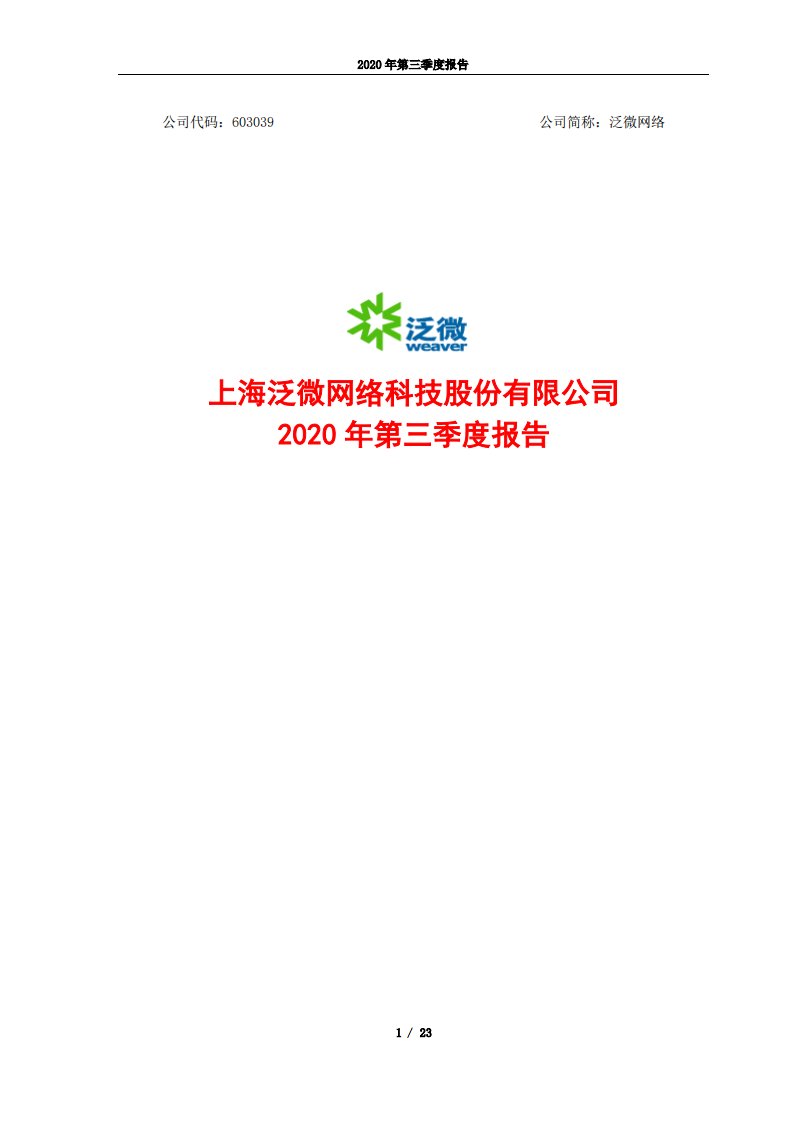 2020 年第三季度报告

公司代码：603039

公司简称：泛微网络

泛微
weaver

上海泛微网络科技股份有限公司
2020 年第三季度报告

1 / 23